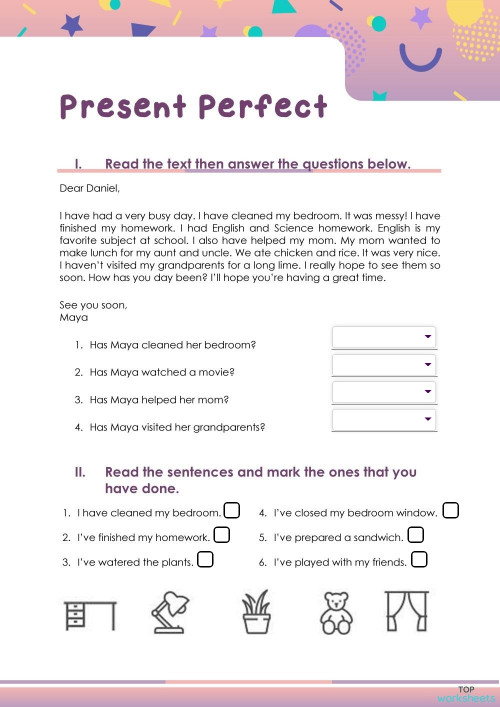 Present Perfect

I. Read the text then answer the questions below.

Dear Daniel,

I have had a very busy day. I have cleaned my bedroom. It was messy! I have finished my homework. I had English and Science homework. English is my favorite subject at school. I also have helped my mom. My mom wanted to make lunch for my aunt and uncle. We ate chicken and rice. It was very nice. I haven't visited my grandparents for a long lime. I really hope to see them so soon. How has you day been? I'll hope you're having a great time.

See you soon,
Maya

1. Has Maya cleaned her bedroom?
2. Has Maya watched a movie?
3. Has Maya helped her mom?
4. Has Maya visited her grandparents?

II. Read the sentences and mark the ones that you have done.

1. I have cleaned my bedroom.
2. I've finished my homework.
3. I've watered the plants.
4. I've closed my bedroom window.
5. I've prepared a sandwich.
6. I've played with my friends.

TOP worksheets